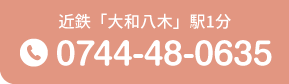 近鉄「大和八木」駅1分

0744-48-0635